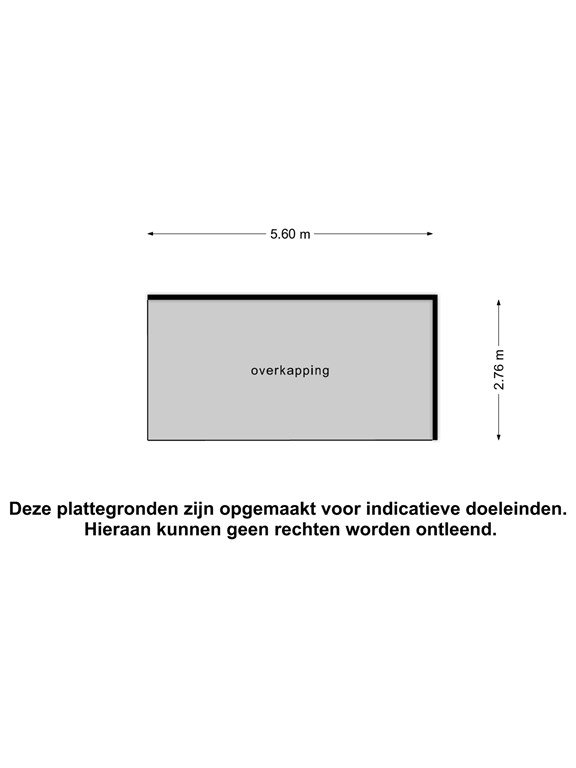 5.60 m

overkapping

2.76 m

Deze plattegronden zijn opgemaakt voor indicatieve doeleinden. Hieraan kunnen geen rechten worden ontleend.